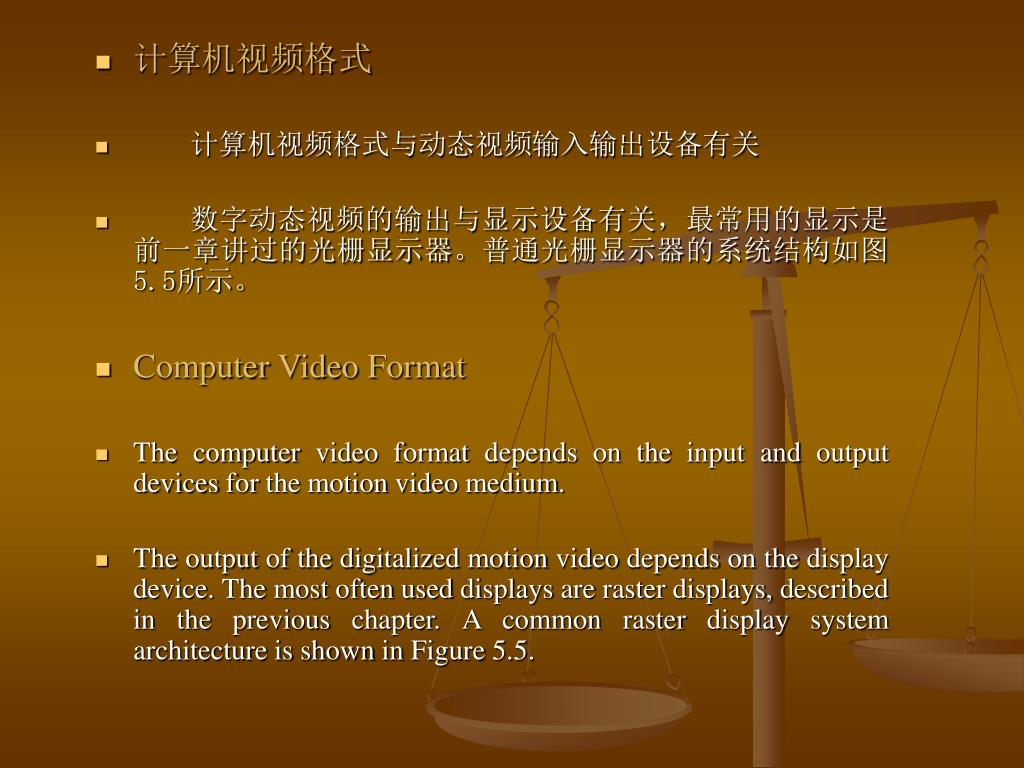 • 计算机视频格式

• 计算机视频格式与动态视频输入输出设备有关

• 数字动态视频的输出与显示设备有关，最常用的显示是前一章讲过的光栅显示器。普通光栅显示器的系统结构如图5.5所示。

• Computer Video Format

• The computer video format depends on the input and output devices for the motion video medium.

• The output of the digitalized motion video depends on the display device. The most often used displays are raster displays, described in the previous chapter. A common raster display system architecture is shown in Figure 5.5.